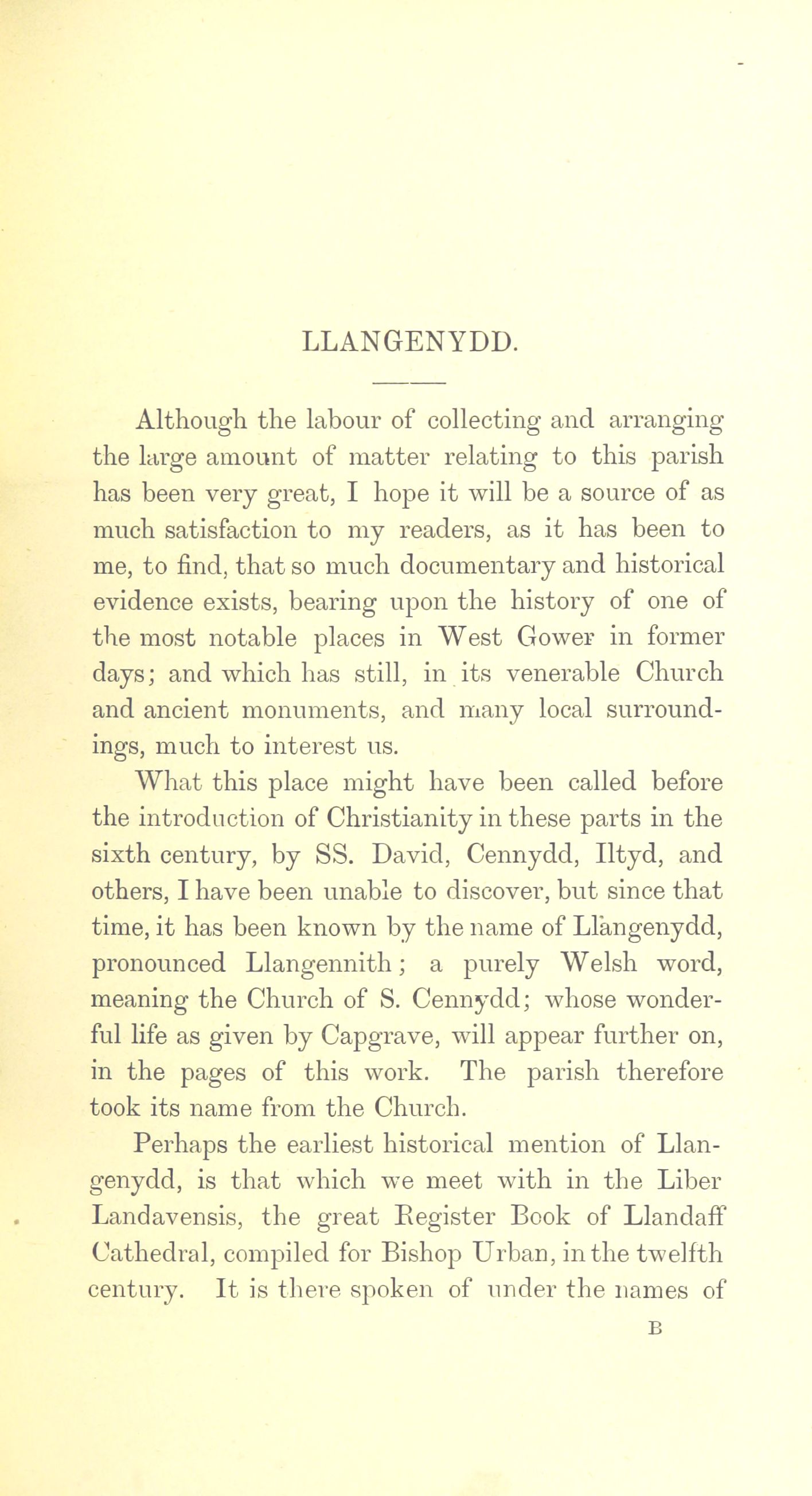 LLANGENYDD.

Although the labour of collecting and arranging the large amount of matter relating to this parish has been very great, I hope it will be a source of as much satisfaction to my readers, as it has been to me, to find, that so much documentary and historical evidence exists, bearing upon the history of one of the most notable places in West Gower in former days; and which has still, in its venerable Church and ancient monuments, and many local surroundings, much to interest us.

What this place might have been called before the introduction of Christianity in these parts in the sixth century, by SS. David, Cennydd, Iltyd, and others, I have been unable to discover, but since that time, it has been known by the name of Llangenydd, pronounced Llangennith; a purely Welsh word, meaning the Church of S. Cennydd; whose wonderful life as given by Capgrave, will appear further on, in the pages of this work. The parish therefore took its name from the Church.

Perhaps the earliest historical mention of Llangenydd, is that which we meet with in the Liber Landavensis, the great Register Book of Llandaff Cathedral, compiled for Bishop Urban, in the twelfth century. It is there spoken of under the names of

B